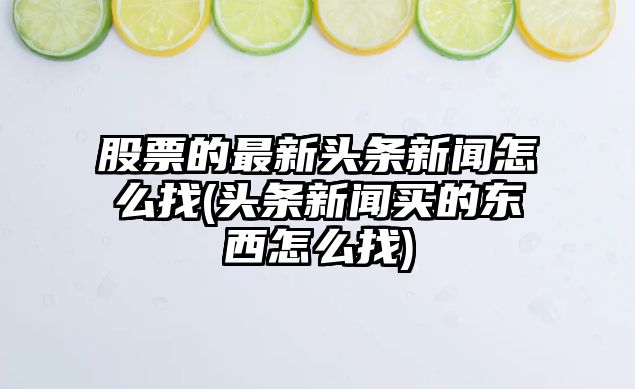 股票的最新头条新闻怎么找(头条新闻买的东西怎么找)